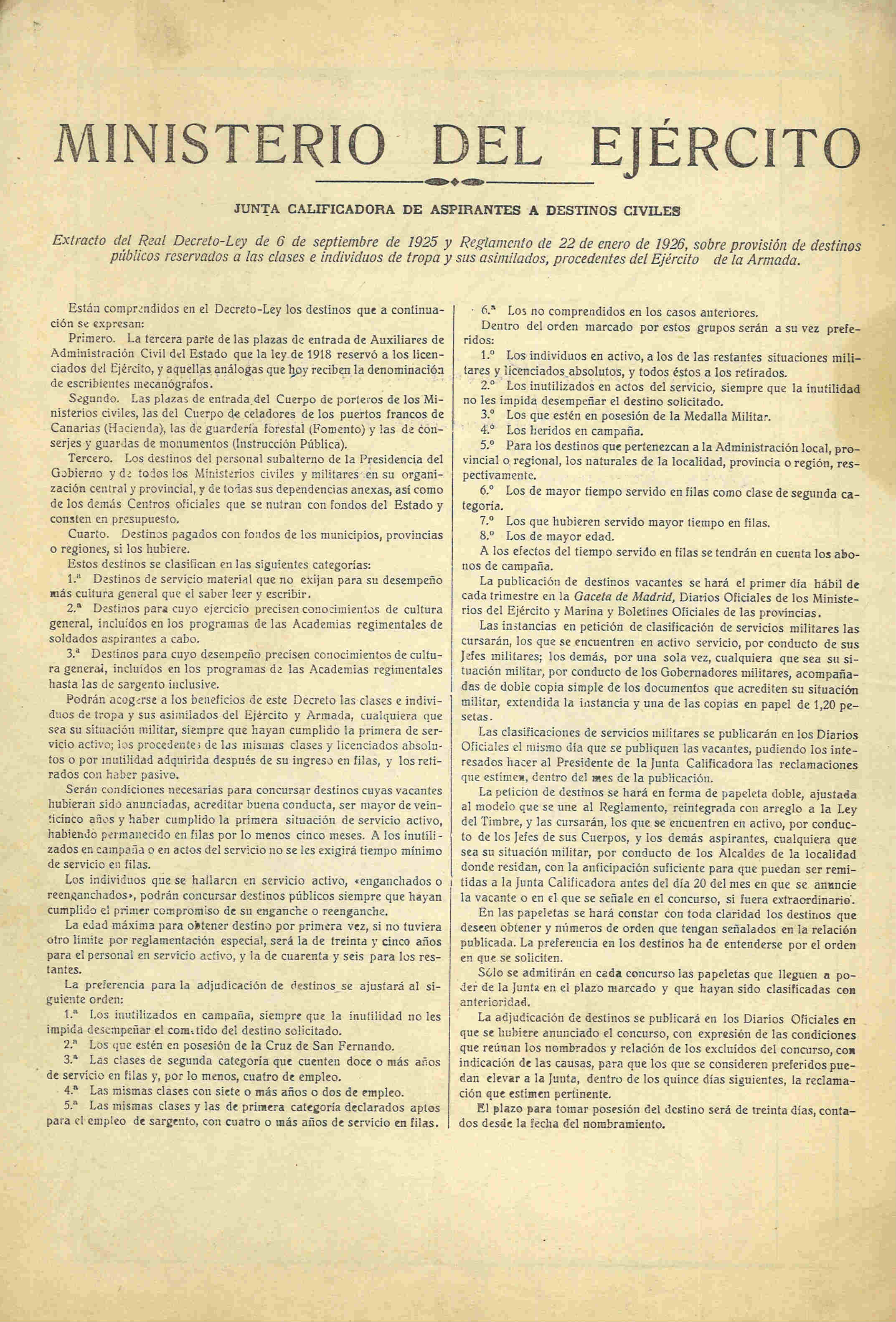 MINISTERIO DEL EJÉRCITO

JUNTA CALIFICADORA DE ASPIRANTES A DESTINOS CIVILES

Extracto del Real Decreto-Ley de 6 de septiembre de 1925 y Reglamento de 22 de enero de 1926, sobre provisión de destinos públicos reservados a las clases e individuos de tropa y sus asimilados, procedentes del Ejército de la Armada.

Están comprendidos en el Decreto-Ley los destinos que a continuación se expresan:

Primero. La tercera parte de las plazas de entrada de Auxiliares de Administración Civil del Estado que la ley de 1918 reservó a los licenciados del Ejército, y aquellas análogas que hoy reciben la denominación de escribientes mecanógrafos.

Segundo. Las plazas de entrada del Cuerpo de porteros de los Ministerios civiles, las del Cuerpo de celadores de los puertos francos de Canarias (Hacienda), las de guardería forestal (Fomento) y las de conserjes y guardas de monumentos (Instrucción Pública).

Tercero. Los destinos del personal subalterno de la Presidencia del Gobierno y de todos los Ministerios civiles y militares en su organización central y provincial, y de todas sus dependencias anexas, así como de los demás Centros oficiales que se nutran con fondos del Estado y consten en presupuesto.

Cuarto. Destinos pagados con fondos de los municipios, provincias o regiones, si los hubiere.

Estos destinos se clasifican en las siguientes categorías:

1.ª Destinos de servicio material que no exijan para su desempeño más cultura general que el saber leer y escribir.

2.ª Destinos para cuyo ejercicio precisen conocimientos de cultura general, incluídos en los programas de las Academias regimentales de soldados aspirantes a cabo.

3.ª Destinos para cuyo desempeño precisen conocimientos de cultura general, incluídos en los programas de las Academias regimentales hasta las de sargento inclusive.

Podrán acogerse a los beneficios de este Decreto las clases e individuos de tropa y sus asimilados del Ejército y Armada, cualquiera que sea su situación militar, siempre que hayan cumplido la primera de servicio activo; los procedentes de las mismas clases y licenciados absolutos o por inutilidad adquirida después de su ingreso en filas, y los retirados con haber pasivo.

Serán condiciones necesarias para concursar destinos cuyas vacantes hubieran sido anunciadas, acreditar buena conducta, ser mayor de veinticinco años y haber cumplido la primera situación de servicio activo, habiendo permanecido en filas por lo menos cinco meses. A los inutilizados en campaña o en actos del servicio no se les exigirá tiempo mínimo de servicio en filas.

Los individuos que se hallaren en servicio activo, «enganchados o reenganchados», podrán concursar destinos públicos siempre que hayan cumplido el primer compromiso de su enganche o reenganche.

La edad máxima para obtener destino por primera vez, si no tuviera otro límite por reglamentación especial, será la de treinta y cinco años para el personal en servicio activo, y la de cuarenta y seis para los restantes.

La preferencia para la adjudicación de destinos se ajustará al siguiente orden:

1.ª Los inutilizados en campaña, siempre que la inutilidad no les impida desempeñar el cometido del destino solicitado.

2.ª Los que estén en posesión de la Cruz de San Fernando.

3.ª Las clases de segunda categoría que cuenten doce o más años de servicio en filas y, por lo menos, cuatro de empleo.

4.ª Las mismas clases con siete o más años o dos de empleo.

5.ª Las mismas clases y las de primera categoría declarados aptos para el empleo de sargento, con cuatro o más años de servicio en filas.

6.ª Los no comprendidos en los casos anteriores.

Dentro del orden marcado por estos grupos serán a su vez preferidos:

1.º Los individuos en activo, a los de las restantes situaciones militares y licenciados absolutos, y todos éstos a los retirados.

2.º Los inutilizados en actos del servicio, siempre que la inutilidad no les impida desempeñar el destino solicitado.

3.º Los que estén en posesión de la Medalla Militar.

4.º Los heridos en campaña.

5.º Para los destinos que pertenezcan a la Administración local, provincial o regional, los naturales de la localidad, provincia o región, respectivamente.

6.º Los de mayor tiempo servido en filas como clase de segunda categoría.

7.º Los que hubieren servido mayor tiempo en filas.

8.º Los de mayor edad.

A los efectos del tiempo servido en filas se tendrán en cuenta los abonos de campaña.

La publicación de destinos vacantes se hará el primer día hábil de cada trimestre en la Gaceta de Madrid, Diarios Oficiales de los Ministerios del Ejército y Marina y Boletines Oficiales de las provincias.

Las instancias en petición de clasificación de servicios militares las cursarán, los que se encuentren en activo servicio, por conducto de sus Jefes militares; los demás, por una sola vez, cualquiera que sea su situación militar, por conducto de los Gobernadores militares, acompañadas de doble copia simple de los documentos que acrediten su situación militar, extendida la instancia y una de las copias en papel de 1,20 pesetas.

Las clasificaciones de servicios militares se publicarán en los Diarios Oficiales el mismo día que se publiquen las vacantes, pudiendo los interesados hacer al Presidente de la Junta Calificadora las reclamaciones que estimen, dentro del mes de la publicación.

La petición de destinos se hará en forma de papeleta doble, ajustada al modelo que se une al Reglamento, reintegrada con arreglo a la Ley del Timbre, y las cursarán, los que se encuentren en activo, por conducto de los Jefes de sus Cuerpos, y los demás aspirantes, cualquiera que sea su situación militar, por conducto de los Alcaldes de la localidad donde residan, con la anticipación suficiente para que puedan ser remitidas a la Junta Calificadora antes del día 20 del mes en que se anuncie la vacante o en el que se señale en el concurso, si fuera extraordinario.

En las papeletas se hará constar con toda claridad los destinos que deseen obtener y números de orden que tengan señalados en la relación publicada. La preferencia en los destinos ha de entenderse por el orden en que se soliciten.

Sólo se admitirán en cada concurso las papeletas que lleguen a poder de la Junta en el plazo marcado y que hayan sido clasificadas con anterioridad.

La adjudicación de destinos se publicará en los Diarios Oficiales en que se hubiere anunciado el concurso, con expresión de las condiciones que reúnan los nombrados y relación de los excluídos del concurso, con indicación de las causas, para que los que se consideren preferidos puedan elevar a la Junta, dentro de los quince días siguientes, la reclamación que estimen pertinente.

El plazo para tomar posesión del destino será de treinta días, contados desde la fecha del nombramiento.